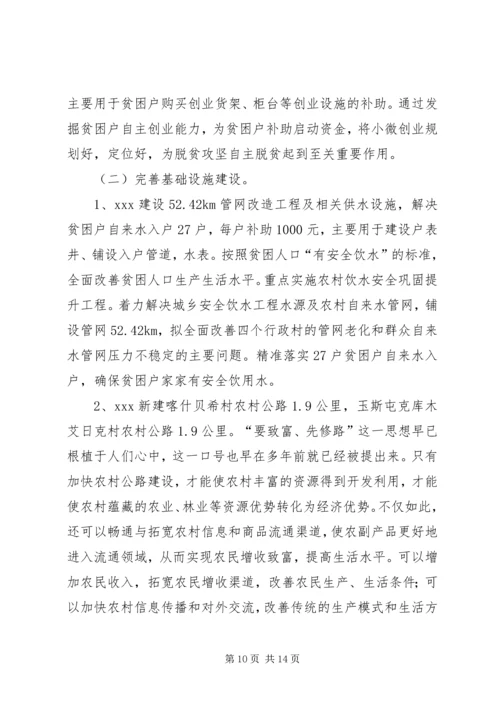 主要用于贫困户购买创业货架、柜台等创业设施的补助。通过发掘贫困户自主创业能力，为贫困户补助启动资金，将小微创业规划好，定位好，为脱贫攻坚自主脱贫起到至关重要作用。

（二）完善基础设施建设。

1、xxx 建设 52.42km 管网改造工程及相关供水设施，解决贫困户自来水入户 27 户，每户补助 1000 元，主要用于建设户表井、铺设入户管道，水表。按照贫困人口“有安全饮水”的标准，全面改善贫困人口生产生活水平。重点实施农村饮水安全巩固提升工程。着力解决城乡安全饮水工程水源及农村自来水管网，铺设管网 52.42km，拟全面改善四个行政村的管网老化和群众自来水管网压力不稳定的主要问题。精准落实 27 户贫困户自来水入户，确保贫困户家家有安全饮用水。

2、xxx 新建喀什贝希村农村公路 1.9 公里，玉斯屯克库木艾日克村农村公路 1.9 公里。“要致富、先修路”这一思想早已根植于人们心中，这一口号也早在多年前就已经被提出来。只有加快农村公路建设，才能使农村丰富的资源得到开发利用，才能使农村蕴藏的农业、林业等资源优势转化为经济优势。不仅如此，还可以畅通与拓宽农村信息和商品流通渠道，使农副产品更好地进入流通领域，从而实现农民增收致富，提高生活水平。可以增加农民收入，拓宽农民增收渠道，改善农民生产、生活条件；可以加快农村信息传播和对外交流，改善传统的生产模式和生活方

第 10 页 共 14 页